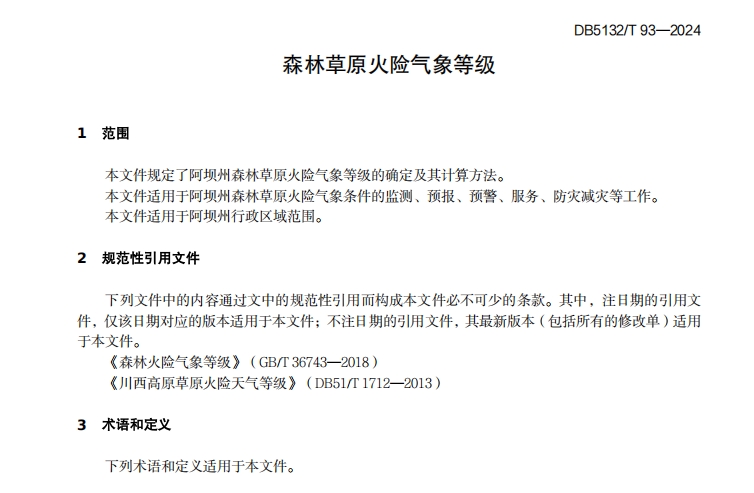 DB5132/T 93—2024

森林草原火险气象等级

1　范围

本文件规定了阿坝州森林草原火险气象等级的确定及其计算方法。
本文件适用于阿坝州森林草原火险气象条件的监测、预报、预警、服务、防灾减灾等工作。
本文件适用于阿坝州行政区域范围。

2　规范性引用文件

下列文件中的内容通过文中的规范性引用而构成本文件必不可少的条款。其中，注日期的引用文件，仅该日期对应的版本适用于本文件；不注日期的引用文件，其最新版本（包括所有的修改单）适用于本文件。
《森林火险气象等级》（GB/T 36743—2018）
《川西高原草原火险天气等级》（DB51/T 1712—2013）

3　术语和定义

下列术语和定义适用于本文件。